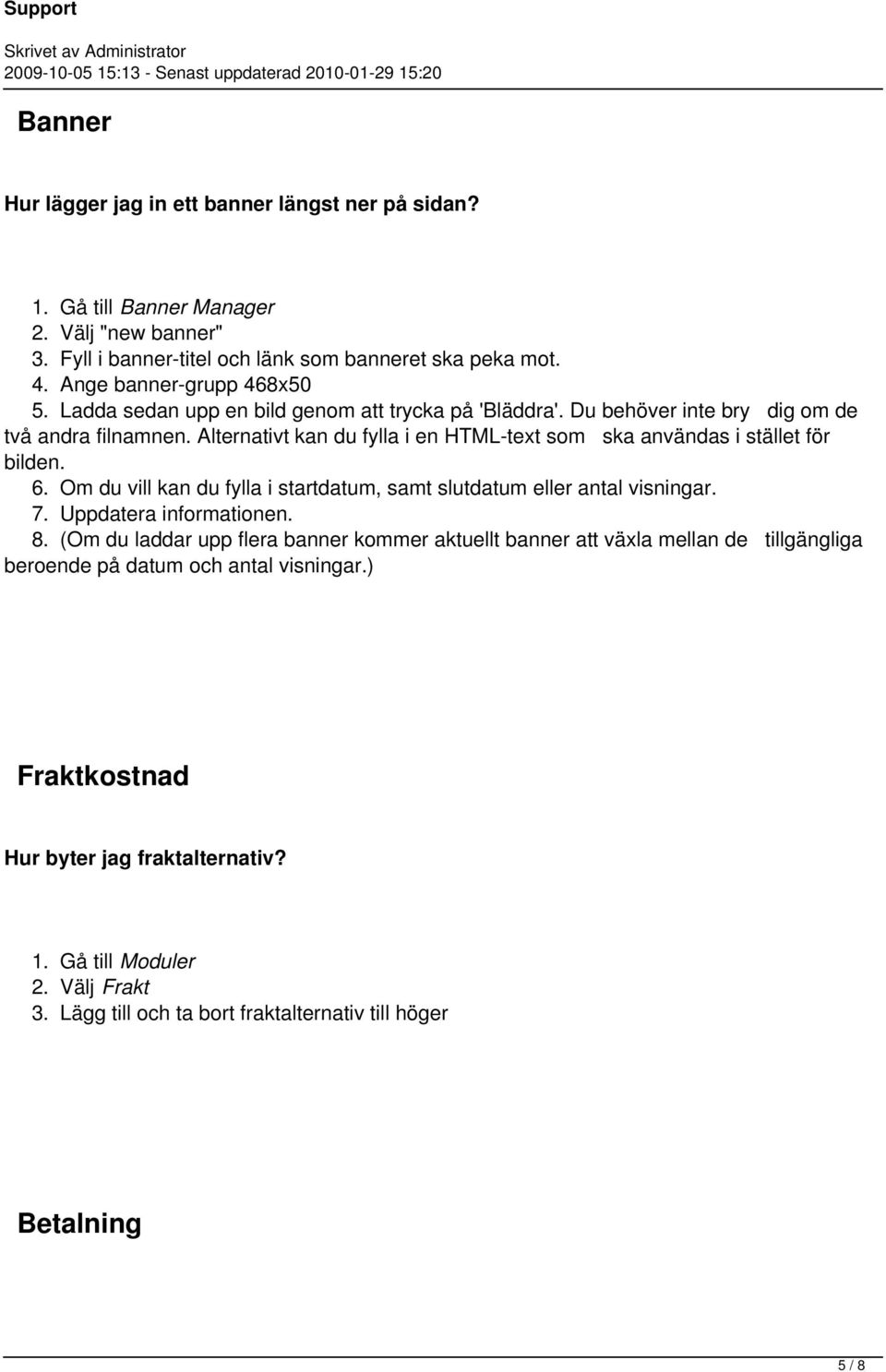 Support

Skrivet av Administrator
2009-10-05 15:13 - Senast uppdaterad 2010-01-29 15:20

Banner

Hur lägger jag in ett banner längst ner på sidan?

1. Gå till Banner Manager
2. Välj "new banner"
3. Fyll i banner-titel och länk som banneret ska peka mot.
4. Ange banner-grupp 468x50
5. Ladda sedan upp en bild genom att trycka på 'Bläddra'. Du behöver inte bry dig om de två andra filnamnen. Alternativt kan du fylla i en HTML-text som ska användas i stället för bilden.
6. Om du vill kan du fylla i startdatum, samt slutdatum eller antal visningar.
7. Uppdatera informationen.
8. (Om du laddar upp flera banner kommer aktuellt banner att växla mellan de tillgängliga beroende på datum och antal visningar.)

Fraktkostnad

Hur byter jag fraktalternativ?

1. Gå till Moduler
2. Välj Frakt
3. Lägg till och ta bort fraktalternativ till höger

Betalning

5 / 8